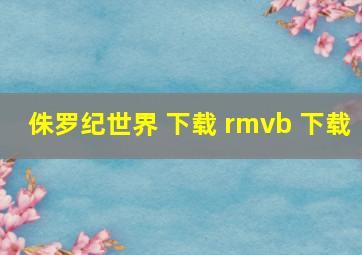 侏罗纪世界 下载 rmvb 下载